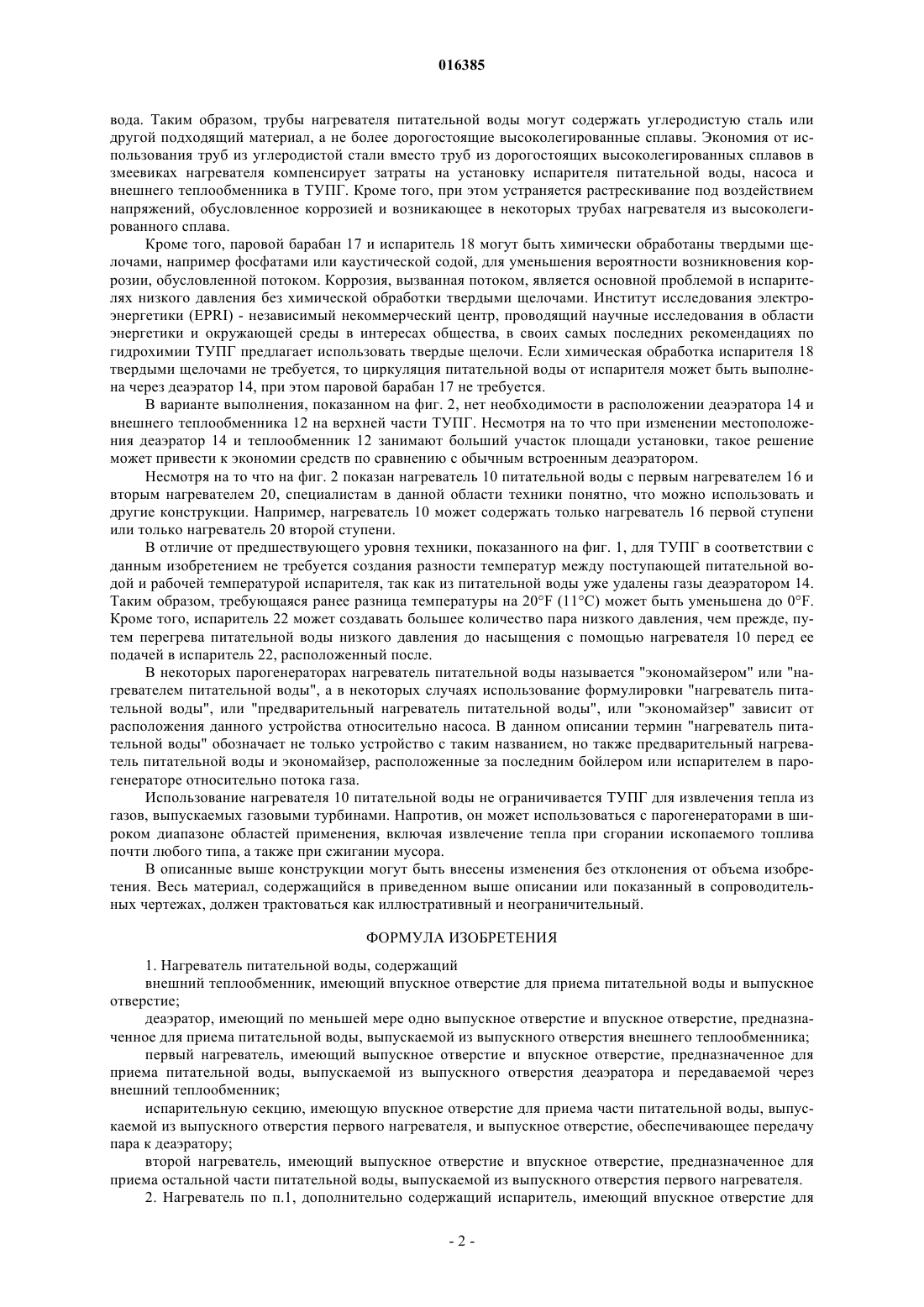 016385

вода. Таким образом, трубы нагревателя питательной воды могут содержать углеродистую сталь или другой подходящий материал, а не более дорогостоящие высоколегированные сплавы. Экономия от использования труб из углеродистой стали вместо труб из дорогостоящих высоколегированных сплавов в змеевиках нагревателя компенсирует затраты на установку испарителя питательной воды, насоса и внешнего теплообменника в ТУПГ. Кроме того, при этом устраняется растрескивание под воздействием напряжений, обусловленное коррозией и возникающее в некоторых трубах нагревателя из высоколегированного сплава.

Кроме того, паровой барабан 17 и испаритель 18 могут быть химически обработаны твердыми щелочами, например фосфатами или каустической содой, для уменьшения вероятности возникновения коррозии, обусловленной потоком. Коррозия, вызванная потоком, является основной проблемой в испарителях низкого давления без химической обработки твердыми щелочами. Институт исследования электроэнергетики (EPRI) - независимый некоммерческий центр, проводящий научные исследования в области энергетики и окружающей среды в интересах общества, в своих самых последних рекомендациях по гидрохимии ТУПГ предлагает использовать твердые щелочи. Если химическая обработка испарителя 18 твердыми щелочами не требуется, то циркуляция питательной воды от испарителя может быть выполнена через деаэратор 14, при этом паровой барабан 17 не требуется.

В варианте выполнения, показанном на фиг. 2, нет необходимости в расположении деаэратора 14 и внешнего теплообменника 12 на верхней части ТУПГ. Несмотря на то что при изменении местоположения деаэратор 14 и теплообменник 12 занимают больший участок площади установки, такое решение может привести к экономии средств по сравнению с обычным встроенным деаэратором.

Несмотря на то что на фиг. 2 показан нагреватель 10 питательной воды с первым нагревателем 16 и вторым нагревателем 20, специалистам в данной области техники понятно, что можно использовать и другие конструкции. Например, нагреватель 10 может содержать только нагреватель 16 первой ступени или только нагреватель 20 второй ступени.

В отличие от предшествующего уровня техники, показанного на фиг. 1, для ТУПГ в соответствии с данным изобретением не требуется создания разности температур между поступающей питательной водой и рабочей температурой испарителя, так как из питательной воды уже удалены газы деаэратором 14. Таким образом, требующаяся ранее разница температуры на 20°F (11°C) может быть уменьшена до 0°F. Кроме того, испаритель 22 может создавать большее количество пара низкого давления, чем прежде, путем перегрева питательной воды низкого давления до насыщения с помощью нагревателя 10 перед ее подачей в испаритель 22, расположенный после.

В некоторых парогенераторах нагреватель питательной воды называется "экономайзером" или "нагревателем питательной воды", а в некоторых случаях использование формулировки "нагреватель питательной воды", или "предварительный нагреватель питательной воды", или "экономайзер" зависит от расположения данного устройства относительно насоса. В данном описании термин "нагреватель питательной воды" обозначает не только устройство с таким названием, но также предварительный нагреватель питательной воды и экономайзер, расположенные за последним бойлером или испарителем в парогенераторе относительно потока газа.

Использование нагревателя 10 питательной воды не ограничивается ТУПГ для извлечения тепла из газов, выпускаемых газовыми турбинами. Напротив, он может использоваться с парогенераторами в широком диапазоне областей применения, включая извлечение тепла при сгорании ископаемого топлива почти любого типа, а также при сжигании мусора.

В описанные выше конструкции могут быть внесены изменения без отклонения от объема изобретения. Весь материал, содержащийся в приведенном выше описании или показанный в сопроводительных чертежах, должен трактоваться как иллюстративный и неограничительный.

ФОРМУЛА ИЗОБРЕТЕНИЯ

1. Нагреватель питательной воды, содержащий

внешний теплообменник, имеющий впускное отверстие для приема питательной воды и выпускное отверстие;

деаэратор, имеющий по меньшей мере одно выпускное отверстие и впускное отверстие, предназначенное для приема питательной воды, выпускаемой из выпускного отверстия внешнего теплообменника;

первый нагреватель, имеющий выпускное отверстие и впускное отверстие, предназначенное для приема питательной воды, выпускаемой из выпускного отверстия деаэратора и передаваемой через внешний теплообменник;

испарительную секцию, имеющую впускное отверстие для приема части питательной воды, выпускаемой из выпускного отверстия первого нагревателя, и выпускное отверстие, обеспечивающее передачу пара к деаэратору;

второй нагреватель, имеющий выпускное отверстие и впускное отверстие, предназначенное для приема остальной части питательной воды, выпускаемой из выпускного отверстия первого нагревателя.

2. Нагреватель по п.1, дополнительно содержащий испаритель, имеющий впускное отверстие для

- 2 -